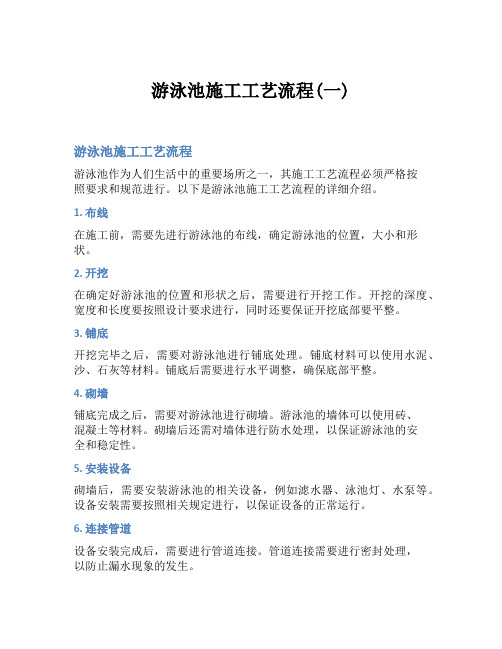 游泳池施工工艺流程(一)

游泳池施工工艺流程

游泳池作为人们生活中的重要场所之一，其施工工艺流程必须严格按照要求和规范进行。以下是游泳池施工工艺流程的详细介绍。

1. 布线

在施工前，需要先进行游泳池的布线，确定游泳池的位置，大小和形状。

2. 开挖

在确定好游泳池的位置和形状之后，需要进行开挖工作。开挖的深度、宽度和长度要按照设计要求进行，同时还要保证开挖底部要平整。

3. 铺底

开挖完毕之后，需要对游泳池进行铺底处理。铺底材料可以使用水泥、沙、石灰等材料。铺底后需要进行水平调整，确保底部平整。

4. 砌墙

铺底完成之后，需要对游泳池进行砌墙。游泳池的墙体可以使用砖、混凝土等材料。砌墙后还需对墙体进行防水处理，以保证游泳池的安全和稳定性。

5. 安装设备

砌墙后，需要安装游泳池的相关设备，例如滤水器、泳池灯、水泵等。设备安装需要按照相关规定进行，以保证设备的正常运行。

6. 连接管道

设备安装完成后，需要进行管道连接。管道连接需要进行密封处理，以防止漏水现象的发生。